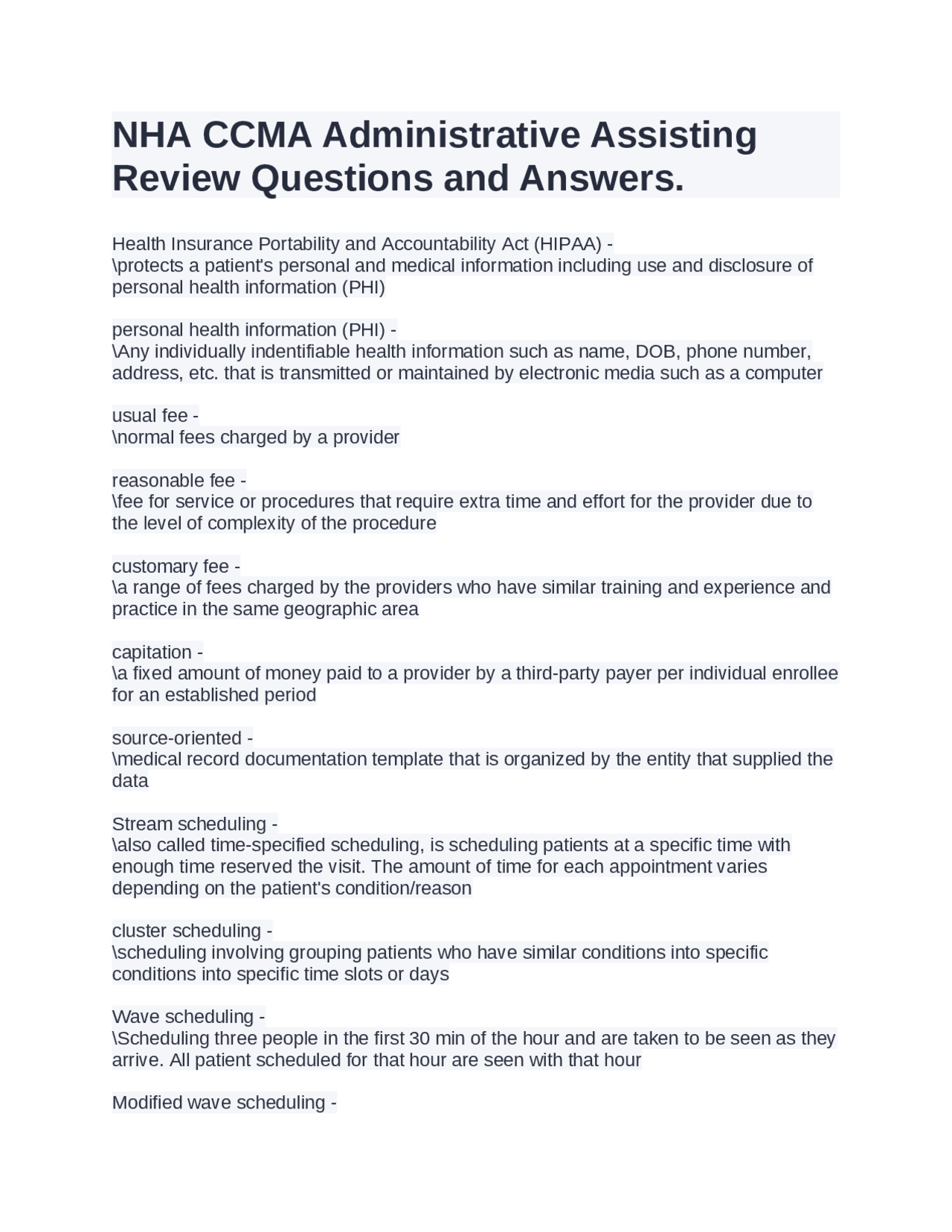 NHA CCMA Administrative Assisting Review Questions and Answers.

Health Insurance Portability and Accountability Act (HIPAA) -
\protects a patient's personal and medical information including use and disclosure of personal health information (PHI)

personal health information (PHI) -
\Any individually indentifiable health information such as name, DOB, phone number, address, etc. that is transmitted or maintained by electronic media such as a computer

usual fee -
\normal fees charged by a provider

reasonable fee -
\fee for service or procedures that require extra time and effort for the provider due to the level of complexity of the procedure

customary fee -
\a range of fees charged by the providers who have similar training and experience and practice in the same geographic area

capitation -
\a fixed amount of money paid to a provider by a third-party payer per individual enrollee for an established period

source-oriented -
\medical record documentation template that is organized by the entity that supplied the data

Stream scheduling -
\also called time-specified scheduling, is scheduling patients at a specific time with enough time reserved the visit. The amount of time for each appointment varies depending on the patient's condition/reason

cluster scheduling -
\scheduling involving grouping patients who have similar conditions into specific conditions into specific time slots or days

Wave scheduling -
\Scheduling three people in the first 30 min of the hour and are taken to be seen as they arrive. All patient scheduled for that hour are seen with that hour

Modified wave scheduling -